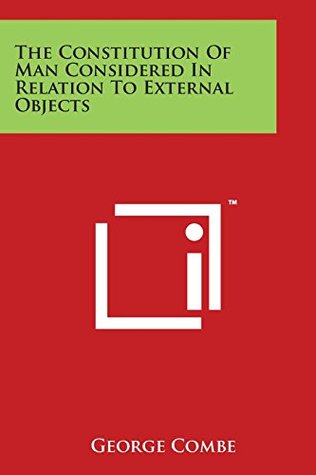 The Constitution Of Man Considered In Relation To External Objects

™

George Combe